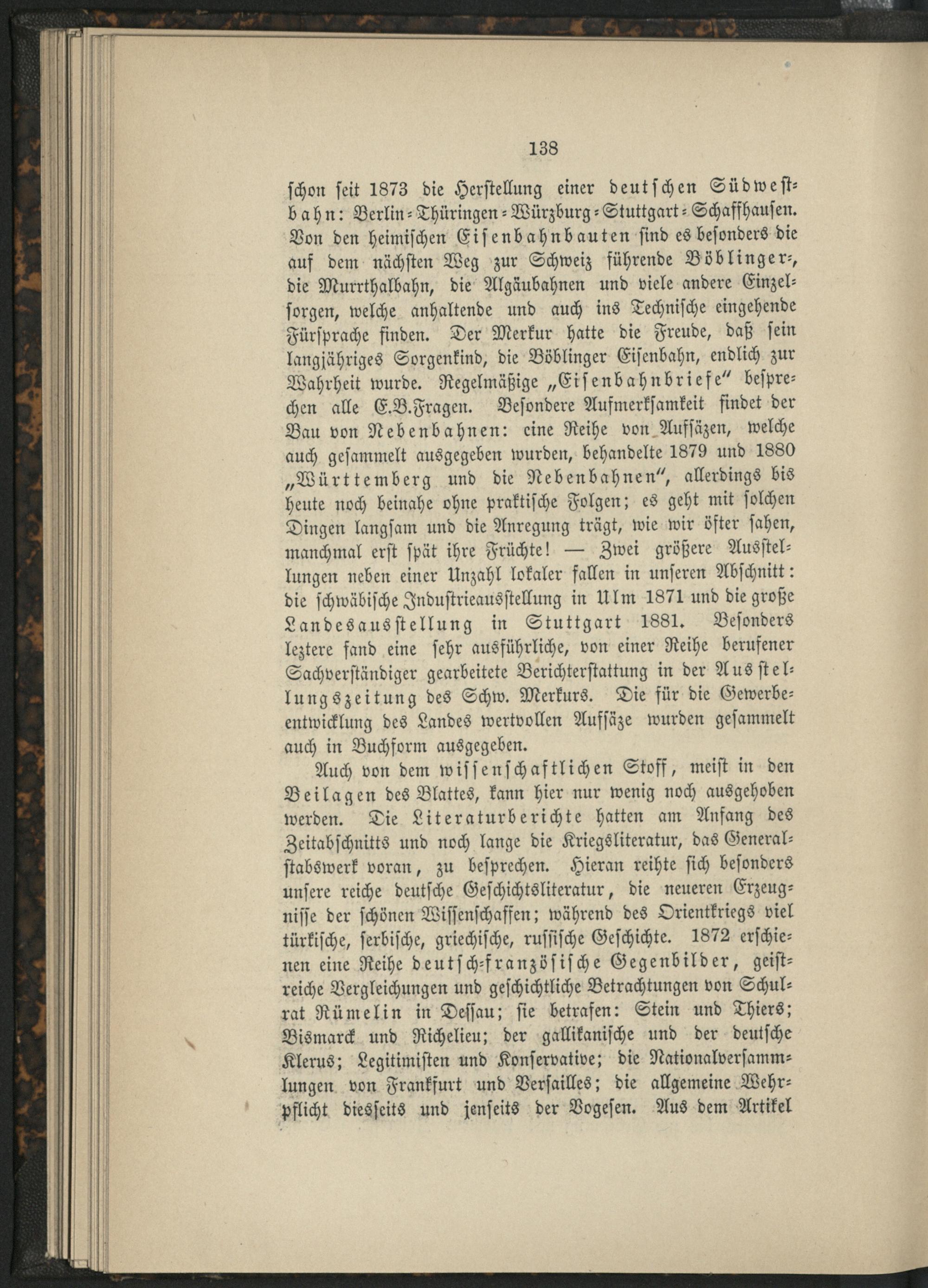 138

schon seit 1873 die Herstellung einer deutschen Südwestbahn: Berlin-Thüringen-Würzburg-Stuttgart-Schaffhausen. Von den heimischen Eisenbahnbauten sind es besonders die auf dem nächsten Weg zur Schweiz führende Böblinger-, die Murrthalbahn, die Algäubahnen und viele andere Einzelsorgen, welche anhaltende und auch ins Technische eingehende Fürsprache finden. Der Merkur hatte die Freude, daß sein langjähriges Sorgenkind, die Böblinger Eisenbahn, endlich zur Wahrheit wurde. Regelmäßige „Eisenbahnbriefe" besprechen alle E.B.Fragen. Besondere Aufmerksamkeit findet der Bau von Nebenbahnen: eine Reihe von Aufsäzen, welche auch gesammelt ausgegeben wurden, behandelte 1879 und 1880 „Württemberg und die Nebenbahnen", allerdings bis heute noch beinahe ohne praktische Folgen; es geht mit solchen Dingen langsam und die Anregung trägt, wie wir öfter sahen, manchmal erst spät ihre Früchte! — Zwei größere Ausstellungen neben einer Unzahl lokaler fallen in unseren Abschnitt: die schwäbische Industrieausstellung in Ulm 1871 und die große Landesausstellung in Stuttgart 1881. Besonders leztere fand eine sehr ausführliche, von einer Reihe berufener Sachverständiger gearbeitete Berichterstattung in der Ausstellungszeitung des Schw. Merkurs. Die für die Gewerbeentwicklung des Landes wertvollen Aufsäze wurden gesammelt auch in Buchform ausgegeben.

Auch von dem wissenschaftlichen Stoff, meist in den Beilagen des Blattes, kann hier nur wenig noch ausgehoben werden. Die Literaturberichte hatten am Anfang des Zeitabschnitts und noch lange die Kriegsliteratur, das Generalstabswerk voran, zu besprechen. Hieran reihte sich besonders unsere reiche deutsche Geschichtsliteratur, die neueren Erzeugnisse der schönen Wissenschaffen; während des Orientkriegs viel türkische, serbische, griechische, russische Geschichte. 1872 erschienen eine Reihe deutsch-französische Gegenbilder, geistreiche Vergleichungen und geschichtliche Betrachtungen von Schulrat Rümelin in Dessau; sie betrafen: Stein und Thiers; Bismarck und Richelieu; der gallikanische und der deutsche Klerus; Legitimisten und Konservative; die Nationalversammlungen von Frankfurt und Versailles; die allgemeine Wehrpflicht diesseits und jenseits der Vogesen. Aus dem Artikel